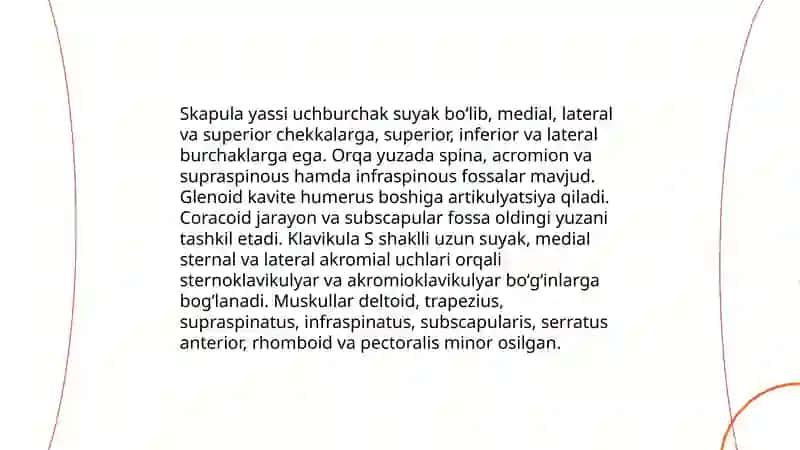 Skapula yassi uchburchak suyak bo'lib, medial, lateral va superior chekkalarga, superior, inferior va lateral burchaklarga ega. Orqa yuzada spina, acromion va supraspinous hamda infraspinous fossalar mavjud. Glenoid kavite humerus boshiga artikulyatsiya qiladi. Coracoid jarayon va subscapular fossa oldingi yuzani tashkil etadi. Klavikula S shaklli uzun suyak, medial sternal va lateral akromial uchlari orqali sternoklavikulyar va akromioklavikulyar bo'g'inlarga bog'lanadi. Muskullar deltoid, trapezius, supraspinatus, infraspinatus, subscapularis, serratus anterior, rhomboid va pectoralis minor osilgan.